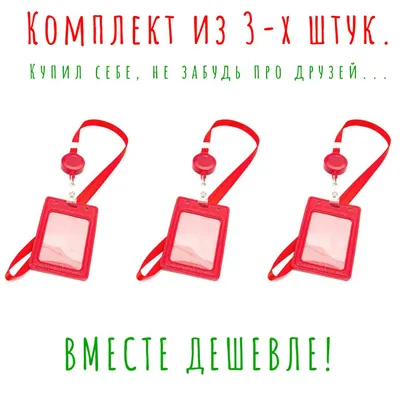 Комплект из 3-х штук.

Купил себе, не забудь про друзей...

ВМЕСТЕ ДЕШЕВЛЕ!